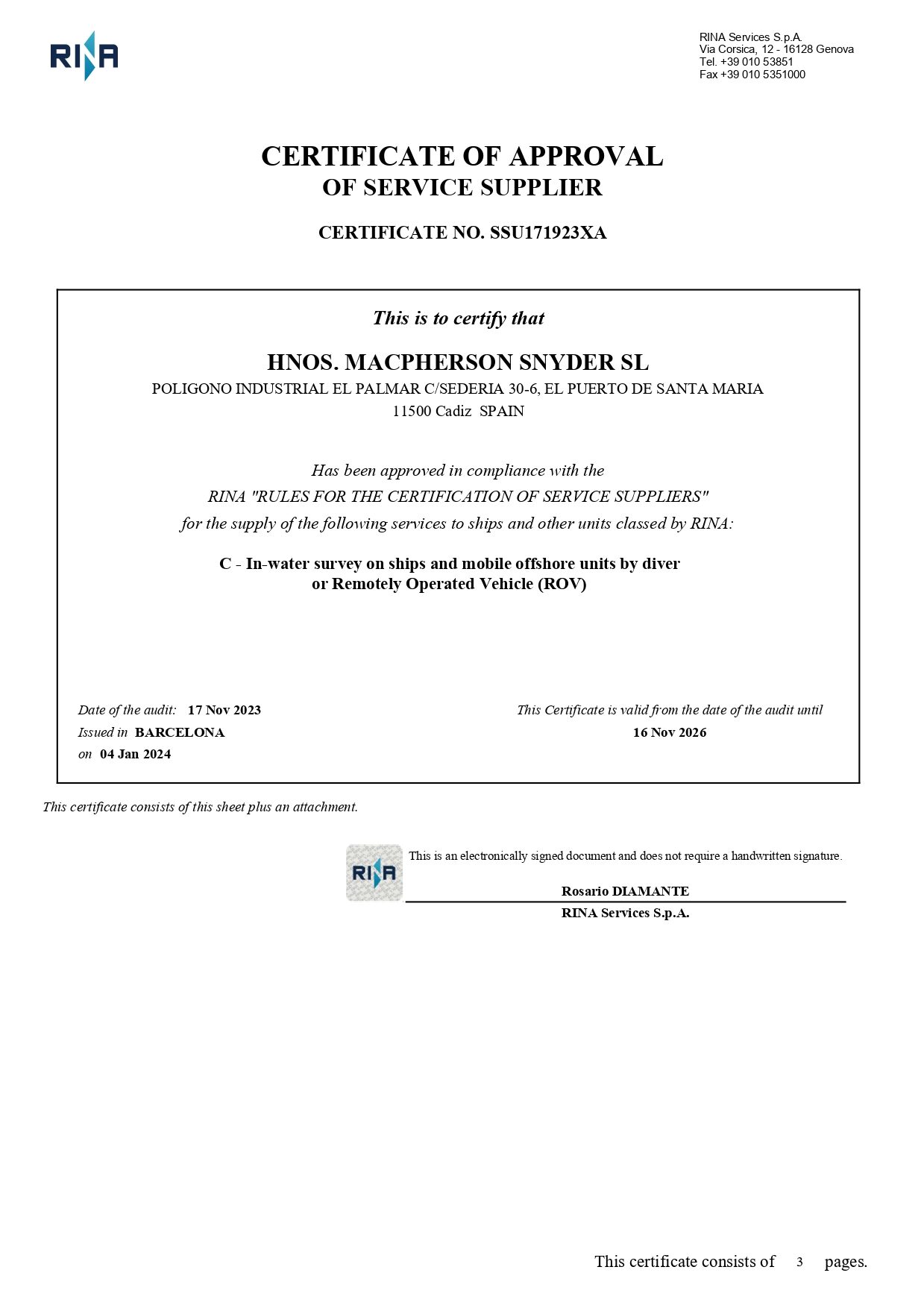 RINA

RINA Services S.p.A.
Via Corsica, 12 - 16128 Genova
Tel. +39 010 53851
Fax +39 010 5351000

CERTIFICATE OF APPROVAL
OF SERVICE SUPPLIER

CERTIFICATE NO. SSU171923XA

This is to certify that

HNOS. MACPHERSON SNYDER SL
POLIGONO INDUSTRIAL EL PALMAR C/SEDERIA 30-6, EL PUERTO DE SANTA MARIA
11500 Cadiz SPAIN

Has been approved in compliance with the
RINA "RULES FOR THE CERTIFICATION OF SERVICE SUPPLIERS"
for the supply of the following services to ships and other units classed by RINA:

C - In-water survey on ships and mobile offshore units by diver
or Remotely Operated Vehicle (ROV)

Date of the audit: 17 Nov 2023
Issued in BARCELONA
on 04 Jan 2024

This Certificate is valid from the date of the audit until
16 Nov 2026

This certificate consists of this sheet plus an attachment.

RINA

This is an electronically signed document and does not require a handwritten signature.

Rosario DIAMANTE
RINA Services S.p.A.

This certificate consists of 3 pages.